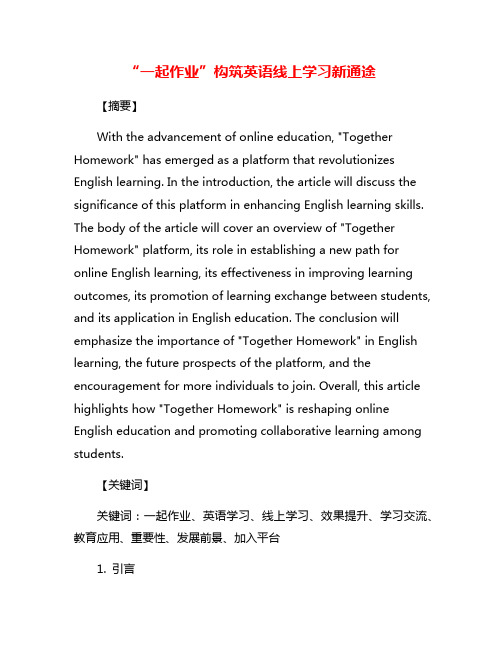 “一起作业”构筑英语线上学习新通途

【摘要】

With the advancement of online education, "Together Homework" has emerged as a platform that revolutionizes English learning. In the introduction, the article will discuss the significance of this platform in enhancing English learning skills. The body of the article will cover an overview of "Together Homework" platform, its role in establishing a new path for online English learning, its effectiveness in improving learning outcomes, its promotion of learning exchange between students, and its application in English education. The conclusion will emphasize the importance of "Together Homework" in English learning, the future prospects of the platform, and the encouragement for more individuals to join. Overall, this article highlights how "Together Homework" is reshaping online English education and promoting collaborative learning among students.

【关键词】

关键词：一起作业、英语学习、线上学习、效果提升、学习交流、教育应用、重要性、发展前景、加入平台

1. 引言